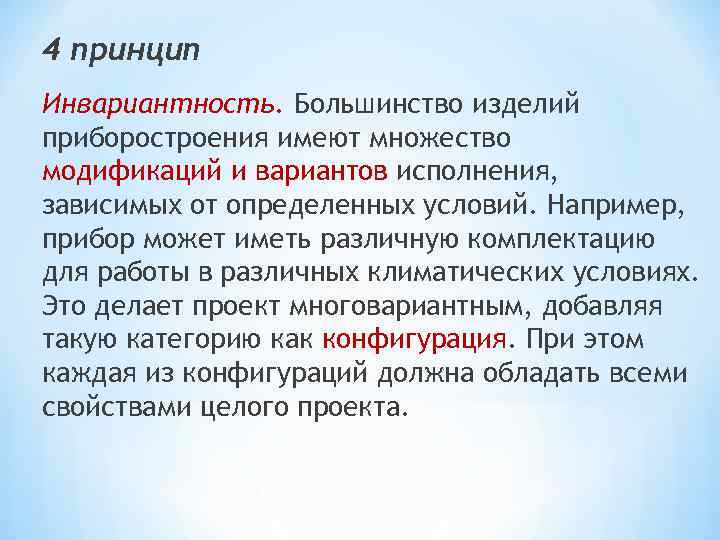 4 принцип

Инвариантность. Большинство изделий приборостроения имеют множество модификаций и вариантов исполнения, зависимых от определенных условий. Например, прибор может иметь различную комплектацию для работы в различных климатических условиях. Это делает проект многовариантным, добавляя такую категорию как конфигурация. При этом каждая из конфигураций должна обладать всеми свойствами целого проекта.